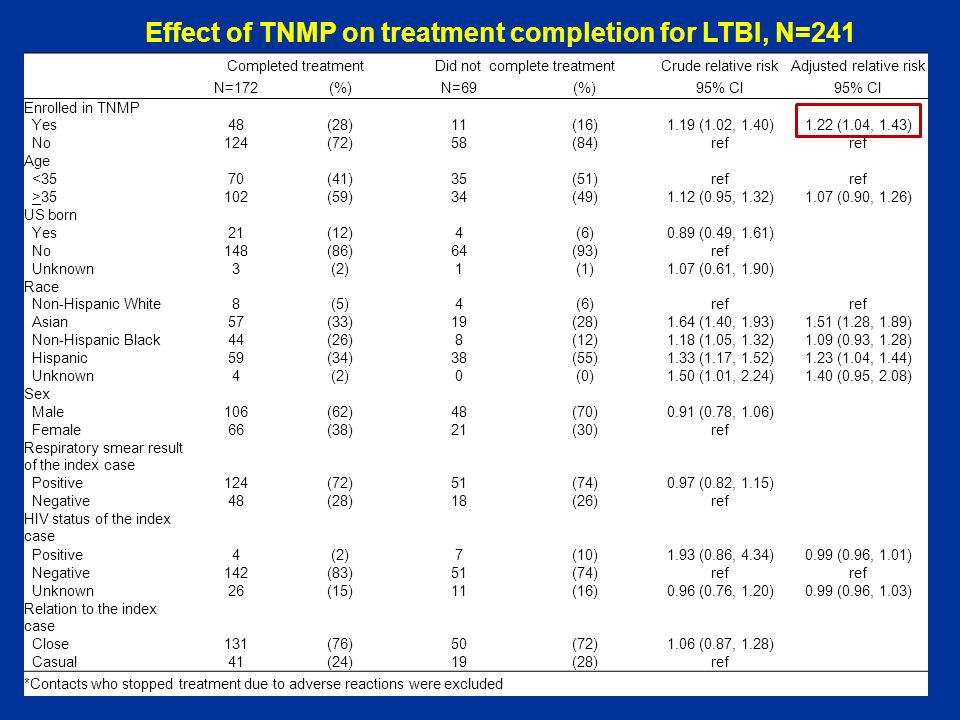 Effect of TNMP on treatment completion for LTBI, N=241

| | Completed treatment N=172 | (%) | Did not complete treatment N=69 | (%) | Crude relative risk 95% CI | Adjusted relative risk 95% CI |
|---|---|---|---|---|---|---|
| Enrolled in TNMP | | | | | | |
| Yes | 48 | (28) | 11 | (16) | 1.19 (1.02, 1.40) | 1.22 (1.04, 1.43) |
| No | 124 | (72) | 58 | (84) | ref | ref |
| Age | | | | | | |
| <35 | 70 | (41) | 35 | (51) | ref | ref |
| $\geq$35 | 102 | (59) | 34 | (49) | 1.12 (0.95, 1.32) | 1.07 (0.90, 1.26) |
| US born | | | | | | |
| Yes | 21 | (12) | 4 | (6) | 0.89 (0.49, 1.61) | |
| No | 148 | (86) | 64 | (93) | ref | |
| Unknown | 3 | (2) | 1 | (1) | 1.07 (0.61, 1.90) | |
| Race | | | | | | |
| Non-Hispanic White | 8 | (5) | 4 | (6) | ref | ref |
| Asian | 57 | (33) | 19 | (28) | 1.64 (1.40, 1.93) | 1.51 (1.28, 1.89) |
| Non-Hispanic Black | 44 | (26) | 8 | (12) | 1.18 (1.05, 1.32) | 1.09 (0.93, 1.28) |
| Hispanic | 59 | (34) | 38 | (55) | 1.33 (1.17, 1.52) | 1.23 (1.04, 1.44) |
| Unknown | 4 | (2) | 0 | (0) | 1.50 (1.01, 2.24) | 1.40 (0.95, 2.08) |
| Sex | | | | | | |
| Male | 106 | (62) | 48 | (70) | 0.91 (0.78, 1.06) | |
| Female | 66 | (38) | 21 | (30) | ref | |
| Respiratory smear result of the index case | | | | | | |
| Positive | 124 | (72) | 51 | (74) | 0.97 (0.82, 1.15) | |
| Negative | 48 | (28) | 18 | (26) | ref | |
| HIV status of the index case | | | | | | |
| Positive | 4 | (2) | 7 | (10) | 1.93 (0.86, 4.34) | 0.99 (0.96, 1.01) |
| Negative | 142 | (83) | 51 | (74) | ref | ref |
| Unknown | 26 | (15) | 11 | (16) | 0.96 (0.76, 1.20) | 0.99 (0.96, 1.03) |
| Relation to the index case | | | | | | |
| Close | 131 | (76) | 50 | (72) | 1.06 (0.87, 1.28) | |
| Casual | 41 | (24) | 19 | (28) | ref | |

*Contacts who stopped treatment due to adverse reactions were excluded